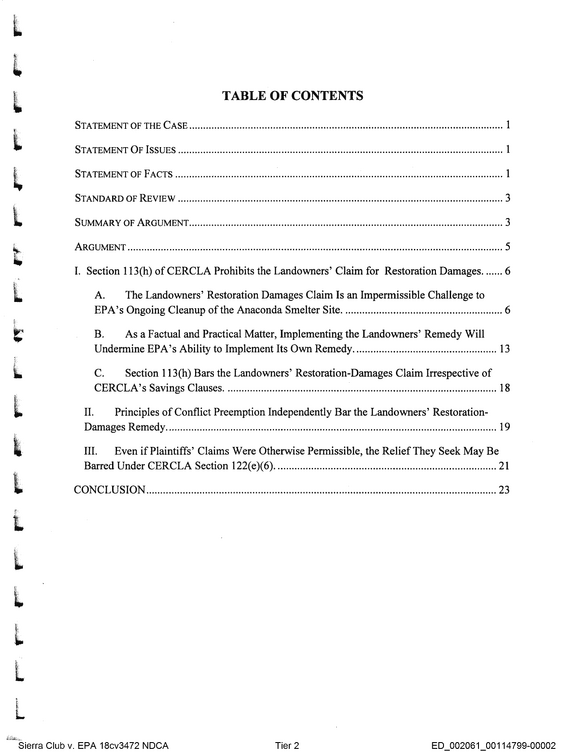 TABLE OF CONTENTS

STATEMENT OF THE CASE 1

STATEMENT OF ISSUES 1

STATEMENT OF FACTS 1

STANDARD OF REVIEW 3

SUMMARY OF ARGUMENT 3

ARGUMENT 5

I. Section 113(h) of CERCLA Prohibits the Landowners' Claim for Restoration Damages. 6

A. The Landowners' Restoration Damages Claim Is an Impermissible Challenge to EPA's Ongoing Cleanup of the Anaconda Smelter Site. 6

B. As a Factual and Practical Matter, Implementing the Landowners' Remedy Will Undermine EPA's Ability to Implement Its Own Remedy. 13

C. Section 113(h) Bars the Landowners' Restoration-Damages Claim Irrespective of CERCLA's Savings Clauses. 18

II. Principles of Conflict Preemption Independently Bar the Landowners' Restoration-Damages Remedy. 19

III. Even if Plaintiffs' Claims Were Otherwise Permissible, the Relief They Seek May Be Barred Under CERCLA Section 122(e)(6). 21

CONCLUSION 23

Sierra Club v. EPA 18cv3472 NDCA Tier 2 ED_002061_00114799-00002